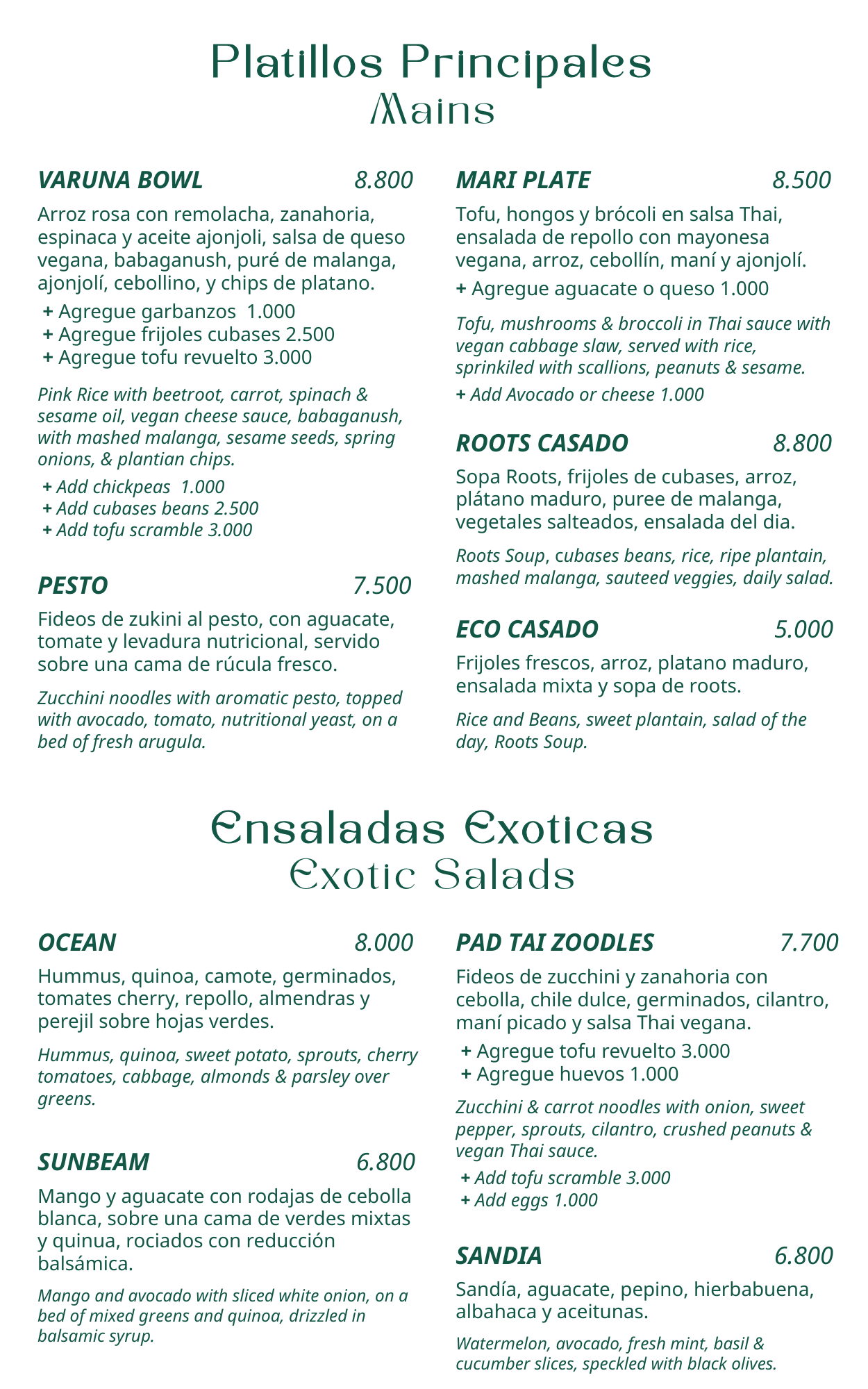 Platillos Principales
Mains

VARUNA BOWL 8.800

Arroz rosa con remolacha, zanahoria, espinaca y aceite ajonjoli, salsa de queso vegana, babaganush, puré de malanga, ajonjolí, cebollino, y chips de platano.

+ Agregue garbanzos 1.000
+ Agregue frijoles cubases 2.500
+ Agregue tofu revuelto 3.000

Pink Rice with beetroot, carrot, spinach & sesame oil, vegan cheese sauce, babaganush, with mashed malanga, sesame seeds, spring onions, & plantian chips.

+ Add chickpeas 1.000
+ Add cubases beans 2.500
+ Add tofu scramble 3.000

PESTO 7.500

Fideos de zukini al pesto, con aguacate, tomate y levadura nutricional, servido sobre una cama de rúcula fresco.

Zucchini noodles with aromatic pesto, topped with avocado, tomato, nutritional yeast, on a bed of fresh arugula.

MARI PLATE 8.500

Tofu, hongos y brócoli en salsa Thai, ensalada de repollo con mayonesa vegana, arroz, cebollín, maní y ajonjolí.

+ Agregue aguacate o queso 1.000

Tofu, mushrooms & broccoli in Thai sauce with vegan cabbage slaw, served with rice, sprinkiled with scallions, peanuts & sesame.

+ Add Avocado or cheese 1.000

ROOTS CASADO 8.800

Sopa Roots, frijoles de cubases, arroz, plátano maduro, puree de malanga, vegetales salteados, ensalada del dia.

Roots Soup, cubases beans, rice, ripe plantain, mashed malanga, sauteed veggies, daily salad.

ECO CASADO 5.000

Frijoles frescos, arroz, platano maduro, ensalada mixta y sopa de roots.

Rice and Beans, sweet plantain, salad of the day, Roots Soup.

Ensaladas Exoticas
Exotic Salads

OCEAN 8.000

Hummus, quinoa, camote, germinados, tomates cherry, repollo, almendras y perejil sobre hojas verdes.

Hummus, quinoa, sweet potato, sprouts, cherry tomatoes, cabbage, almonds & parsley over greens.

SUNBEAM 6.800

Mango y aguacate con rodajas de cebolla blanca, sobre una cama de verdes mixtas y quinua, rociados con reducción balsámica.

Mango and avocado with sliced white onion, on a bed of mixed greens and quinoa, drizzled in balsamic syrup.

PAD TAI ZOODLES 7.700

Fideos de zucchini y zanahoria con cebolla, chile dulce, germinados, cilantro, maní picado y salsa Thai vegana.

+ Agregue tofu revuelto 3.000
+ Agregue huevos 1.000

Zucchini & carrot noodles with onion, sweet pepper, sprouts, cilantro, crushed peanuts & vegan Thai sauce.

+ Add tofu scramble 3.000
+ Add eggs 1.000

SANDIA 6.800

Sandía, aguacate, pepino, hierbabuena, albahaca y aceitunas.

Watermelon, avocado, fresh mint, basil & cucumber slices, speckled with black olives.